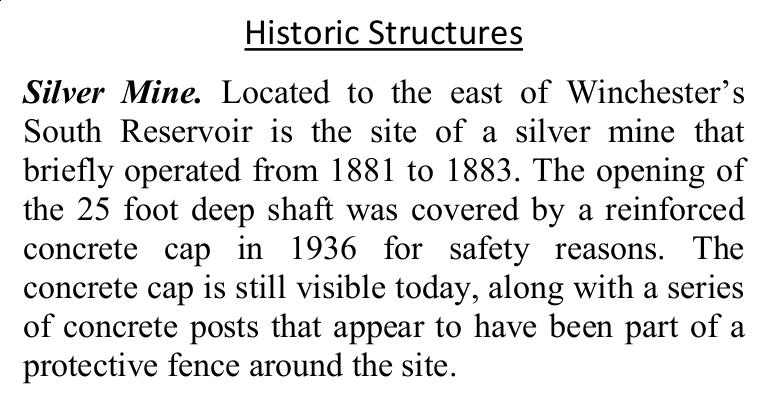 Historic Structures

Silver Mine. Located to the east of Winchester’s South Reservoir is the site of a silver mine that briefly operated from 1881 to 1883. The opening of the 25 foot deep shaft was covered by a reinforced concrete cap in 1936 for safety reasons. The concrete cap is still visible today, along with a series of concrete posts that appear to have been part of a protective fence around the site.